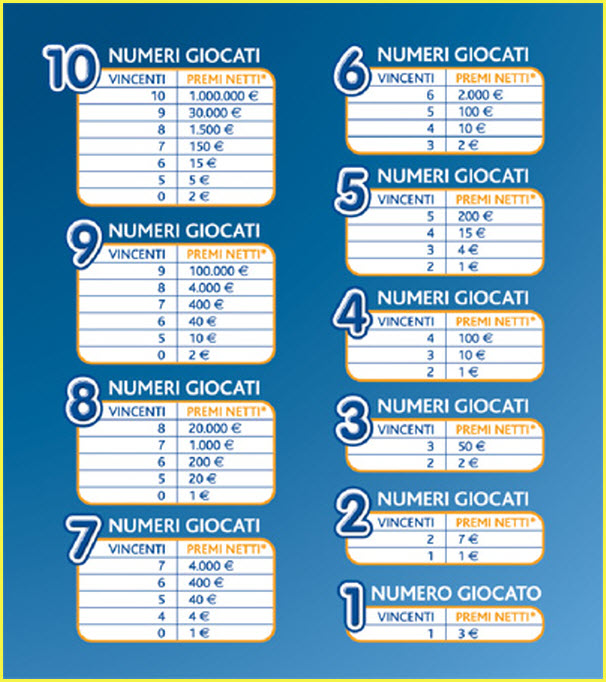 10 NUMERI GIOCATI

| VINCENTI | PREMI NETTI* |
|---|---|
| 10 | 1.000.000 € |
| 9 | 30.000 € |
| 8 | 1.500 € |
| 7 | 150 € |
| 6 | 15 € |
| 5 | 5 € |
| 0 | 2 € |

9 NUMERI GIOCATI

| VINCENTI | PREMI NETTI* |
|---|---|
| 9 | 100.000 € |
| 8 | 4.000 € |
| 7 | 400 € |
| 6 | 40 € |
| 5 | 10 € |
| 0 | 2 € |

8 NUMERI GIOCATI

| VINCENTI | PREMI NETTI* |
|---|---|
| 8 | 20.000 € |
| 7 | 1.000 € |
| 6 | 200 € |
| 5 | 20 € |
| 0 | 1 € |

7 NUMERI GIOCATI

| VINCENTI | PREMI NETTI* |
|---|---|
| 7 | 4.000 € |
| 6 | 400 € |
| 5 | 40 € |
| 4 | 4 € |
| 0 | 1 € |

6 NUMERI GIOCATI

| VINCENTI | PREMI NETTI* |
|---|---|
| 6 | 2.000 € |
| 5 | 100 € |
| 4 | 10 € |
| 3 | 2 € |

5 NUMERI GIOCATI

| VINCENTI | PREMI NETTI* |
|---|---|
| 5 | 200 € |
| 4 | 15 € |
| 3 | 4 € |
| 2 | 1 € |

4 NUMERI GIOCATI

| VINCENTI | PREMI NETTI* |
|---|---|
| 4 | 100 € |
| 3 | 10 € |
| 2 | 1 € |

3 NUMERI GIOCATI

| VINCENTI | PREMI NETTI* |
|---|---|
| 3 | 50 € |
| 2 | 2 € |

2 NUMERI GIOCATI

| VINCENTI | PREMI NETTI* |
|---|---|
| 2 | 7 € |
| 1 | 1 € |

1 NUMERO GIOCATO

| VINCENTI | PREMI NETTI* |
|---|---|
| 1 | 3 € |